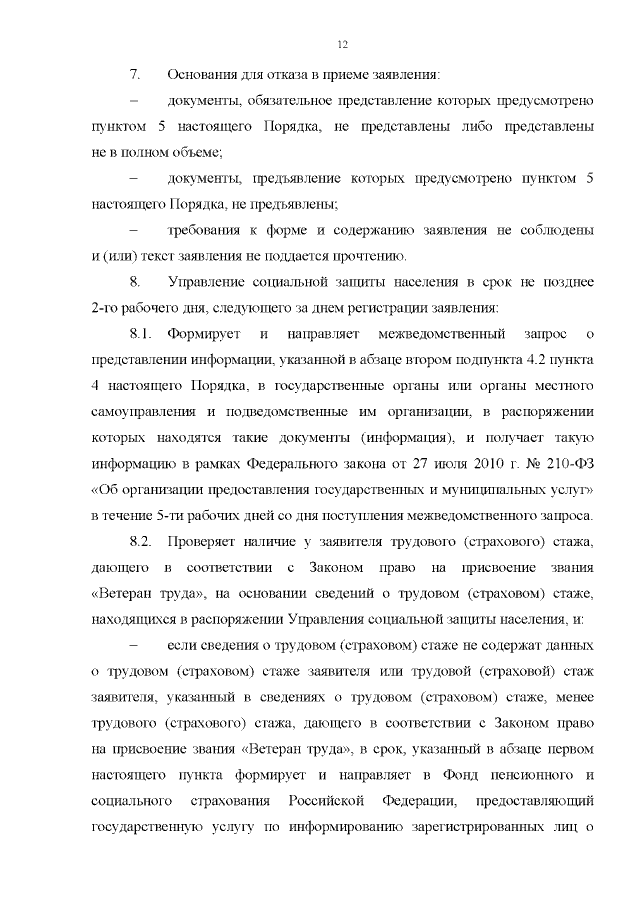 12

7. Основания для отказа в приеме заявления:

– документы, обязательное представление которых предусмотрено пунктом 5 настоящего Порядка, не представлены либо представлены не в полном объеме;

– документы, предъявление которых предусмотрено пунктом 5 настоящего Порядка, не предъявлены;

– требования к форме и содержанию заявления не соблюдены и (или) текст заявления не поддается прочтению.

8. Управление социальной защиты населения в срок не позднее 2-го рабочего дня, следующего за днем регистрации заявления:

8.1. Формирует и направляет межведомственный запрос о представлении информации, указанной в абзаце втором подпункта 4.2 пункта 4 настоящего Порядка, в государственные органы или органы местного самоуправления и подведомственные им организации, в распоряжении которых находятся такие документы (информация), и получает такую информацию в рамках Федерального закона от 27 июля 2010 г. № 210-ФЗ «Об организации предоставления государственных и муниципальных услуг» в течение 5-ти рабочих дней со дня поступления межведомственного запроса.

8.2. Проверяет наличие у заявителя трудового (страхового) стажа, дающего в соответствии с Законом право на присвоение звания «Ветеран труда», на основании сведений о трудовом (страховом) стаже, находящихся в распоряжении Управления социальной защиты населения, и:

– если сведения о трудовом (страховом) стаже не содержат данных о трудовом (страховом) стаже заявителя или трудовой (страховой) стаж заявителя, указанный в сведениях о трудовом (страховом) стаже, менее трудового (страхового) стажа, дающего в соответствии с Законом право на присвоение звания «Ветеран труда», в срок, указанный в абзаце первом настоящего пункта формирует и направляет в Фонд пенсионного и социального страхования Российской Федерации, предоставляющий государственную услугу по информированию зарегистрированных лиц о